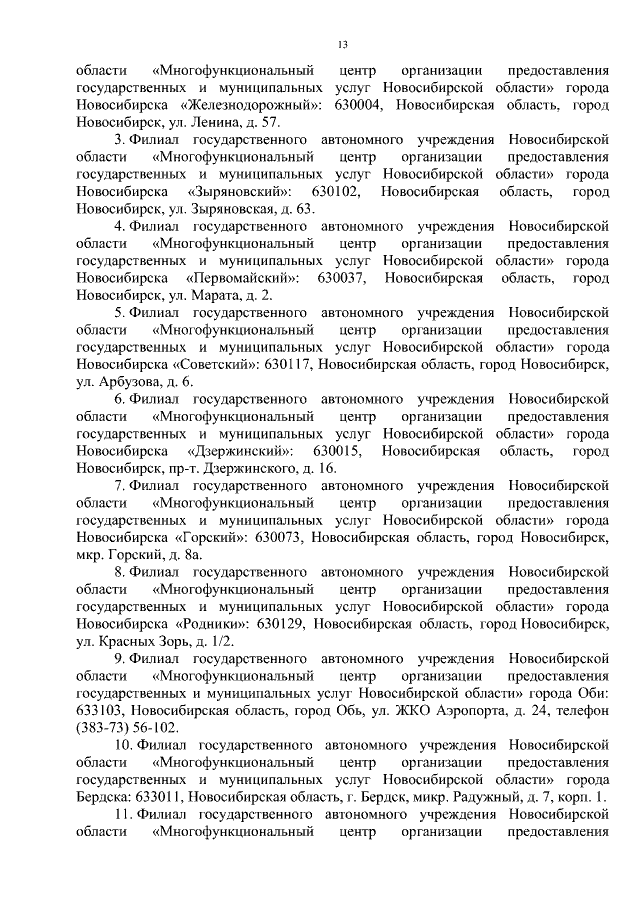 13

области «Многофункциональный центр организации предоставления государственных и муниципальных услуг Новосибирской области» города Новосибирска «Железнодорожный»: 630004, Новосибирская область, город Новосибирск, ул. Ленина, д. 57.

3. Филиал государственного автономного учреждения Новосибирской области «Многофункциональный центр организации предоставления государственных и муниципальных услуг Новосибирской области» города Новосибирска «Зыряновский»: 630102, Новосибирская область, город Новосибирск, ул. Зыряновская, д. 63.

4. Филиал государственного автономного учреждения Новосибирской области «Многофункциональный центр организации предоставления государственных и муниципальных услуг Новосибирской области» города Новосибирска «Первомайский»: 630037, Новосибирская область, город Новосибирск, ул. Марата, д. 2.

5. Филиал государственного автономного учреждения Новосибирской области «Многофункциональный центр организации предоставления государственных и муниципальных услуг Новосибирской области» города Новосибирска «Советский»: 630117, Новосибирская область, город Новосибирск, ул. Арбузова, д. 6.

6. Филиал государственного автономного учреждения Новосибирской области «Многофункциональный центр организации предоставления государственных и муниципальных услуг Новосибирской области» города Новосибирска «Дзержинский»: 630015, Новосибирская область, город Новосибирск, пр-т. Дзержинского, д. 16.

7. Филиал государственного автономного учреждения Новосибирской области «Многофункциональный центр организации предоставления государственных и муниципальных услуг Новосибирской области» города Новосибирска «Горский»: 630073, Новосибирская область, город Новосибирск, мкр. Горский, д. 8а.

8. Филиал государственного автономного учреждения Новосибирской области «Многофункциональный центр организации предоставления государственных и муниципальных услуг Новосибирской области» города Новосибирска «Родники»: 630129, Новосибирская область, город Новосибирск, ул. Красных Зорь, д. 1/2.

9. Филиал государственного автономного учреждения Новосибирской области «Многофункциональный центр организации предоставления государственных и муниципальных услуг Новосибирской области» города Оби: 633103, Новосибирская область, город Обь, ул. ЖКО Аэропорта, д. 24, телефон (383-73) 56-102.

10. Филиал государственного автономного учреждения Новосибирской области «Многофункциональный центр организации предоставления государственных и муниципальных услуг Новосибирской области» города Бердска: 633011, Новосибирская область, г. Бердск, микр. Радужный, д. 7, корп. 1.

11. Филиал государственного автономного учреждения Новосибирской области «Многофункциональный центр организации предоставления